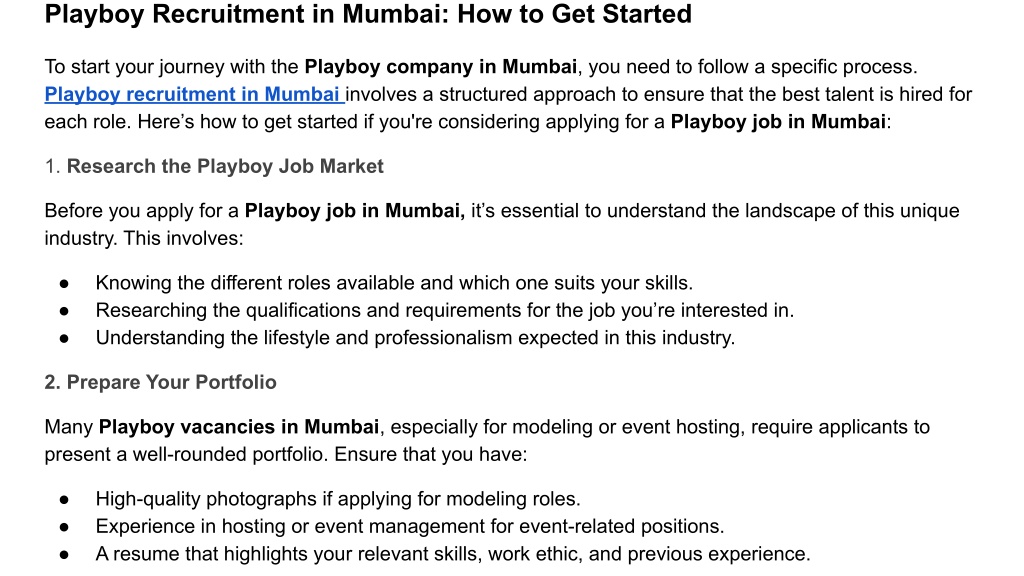 Playboy Recruitment in Mumbai: How to Get Started

To start your journey with the Playboy company in Mumbai, you need to follow a specific process. Playboy recruitment in Mumbai involves a structured approach to ensure that the best talent is hired for each role. Here's how to get started if you're considering applying for a Playboy job in Mumbai:

1. Research the Playboy Job Market

Before you apply for a Playboy job in Mumbai, it's essential to understand the landscape of this unique industry. This involves:

● Knowing the different roles available and which one suits your skills.
● Researching the qualifications and requirements for the job you're interested in.
● Understanding the lifestyle and professionalism expected in this industry.

2. Prepare Your Portfolio

Many Playboy vacancies in Mumbai, especially for modeling or event hosting, require applicants to present a well-rounded portfolio. Ensure that you have:

● High-quality photographs if applying for modeling roles.
● Experience in hosting or event management for event-related positions.
● A resume that highlights your relevant skills, work ethic, and previous experience.